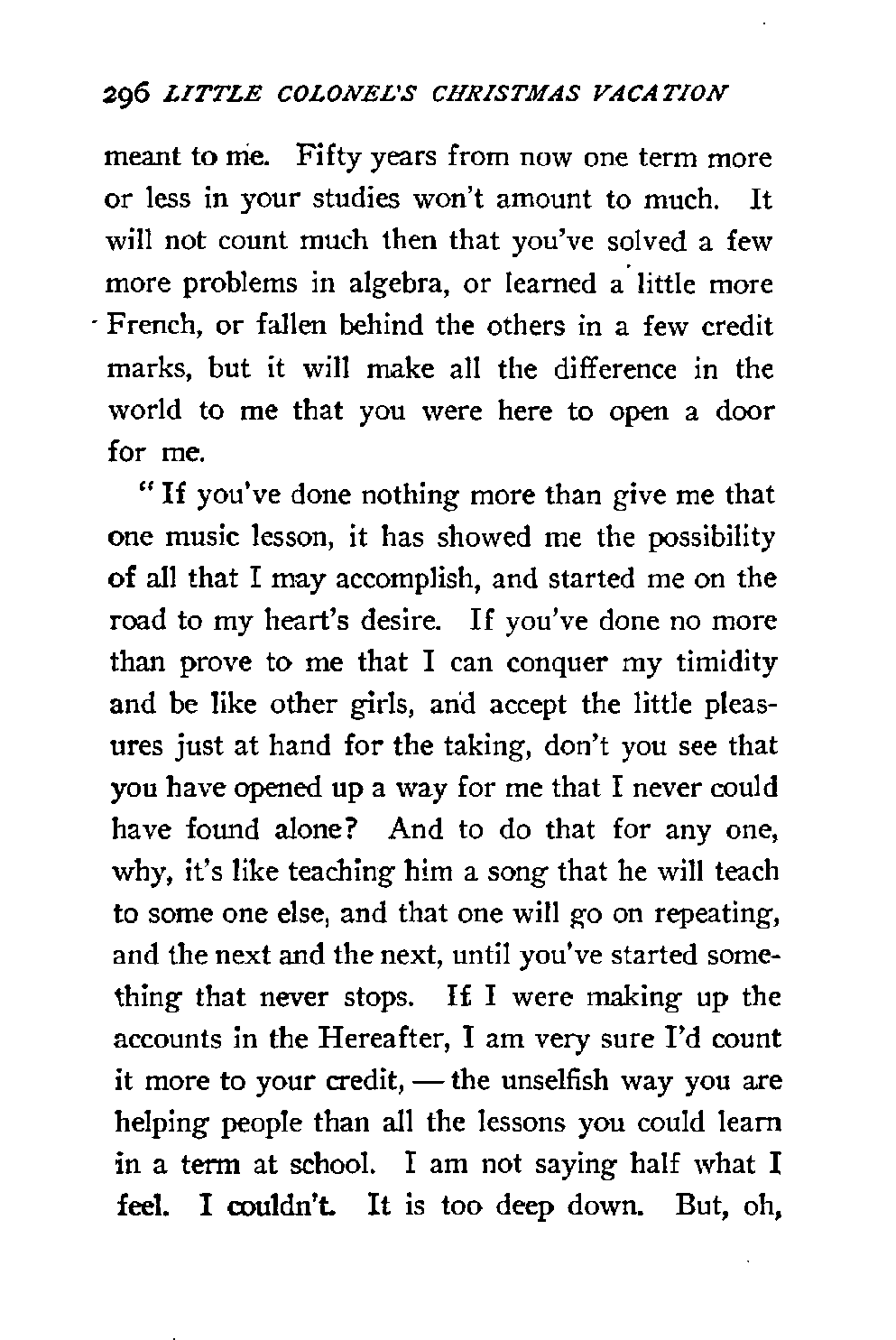 296 LITTLE COLONEL'S CHRISTMAS VACATION

meant to me. Fifty years from now one term more or less in your studies won't amount to much. It will not count much then that you've solved a few more problems in algebra, or learned a little more French, or fallen behind the others in a few credit marks, but it will make all the difference in the world to me that you were here to open a door for me.

"If you've done nothing more than give me that one music lesson, it has showed me the possibility of all that I may accomplish, and started me on the road to my heart's desire. If you've done no more than prove to me that I can conquer my timidity and be like other girls, and accept the little pleasures just at hand for the taking, don't you see that you have opened up a way for me that I never could have found alone? And to do that for any one, why, it's like teaching him a song that he will teach to some one else, and that one will go on repeating, and the next and the next, until you've started something that never stops. If I were making up the accounts in the Hereafter, I am very sure I'd count it more to your credit, — the unselfish way you are helping people than all the lessons you could learn in a term at school. I am not saying half what I feel. I couldn't. It is too deep down. But, oh,